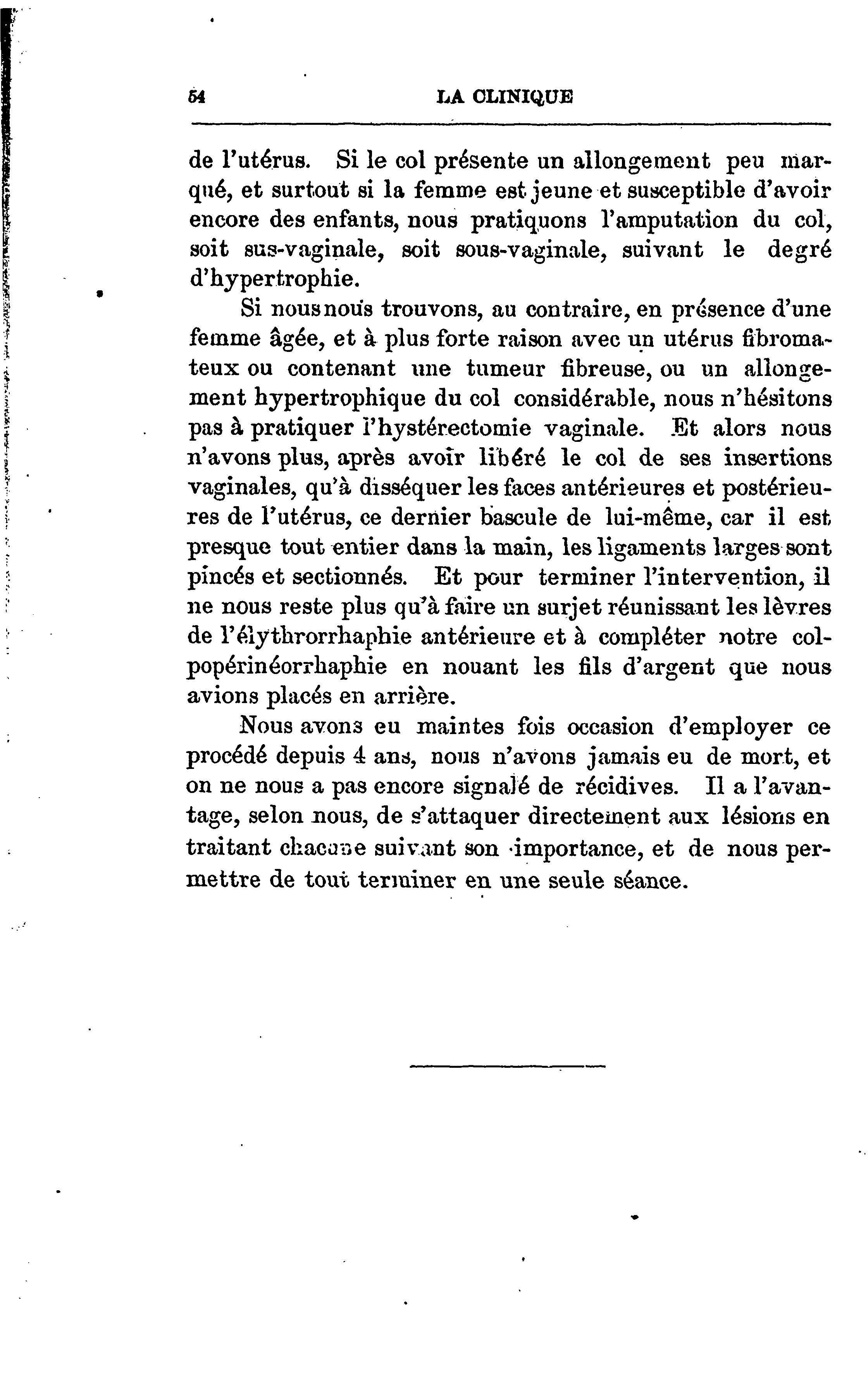 54 LA CLINIQUE

de l'utérus. Si le col présente un allongement peu marqué, et surtout si la femme est jeune et susceptible d'avoir encore des enfants, nous pratiquons l'amputation du col, soit sus-vaginale, soit sous-vaginale, suivant le degré d'hypertrophie.

Si nous nous trouvons, au contraire, en présence d'une femme âgée, et à plus forte raison avec un utérus fibromateux ou contenant une tumeur fibreuse, ou un allongement hypertrophique du col considérable, nous n'hésitons pas à pratiquer l'hystérectomie vaginale. Et alors nous n'avons plus, après avoir libéré le col de ses insertions vaginales, qu'à disséquer les faces antérieures et postérieures de l'utérus, ce dernier bascule de lui-même, car il est presque tout entier dans la main, les ligaments larges sont pincés et sectionnés. Et pour terminer l'intervention, il ne nous reste plus qu'à faire un surjet réunissant les lèvres de l'élythrorrhaphie antérieure et à compléter notre colpopérinéorrhaphie en nouant les fils d'argent que nous avions placés en arrière.

Nous avons eu maintes fois occasion d'employer ce procédé depuis 4 ans, nous n'avons jamais eu de mort, et on ne nous a pas encore signalé de récidives. Il a l'avantage, selon nous, de s'attaquer directement aux lésions en traitant chacune suivant son importance, et de nous permettre de tout terminer en une seule séance.